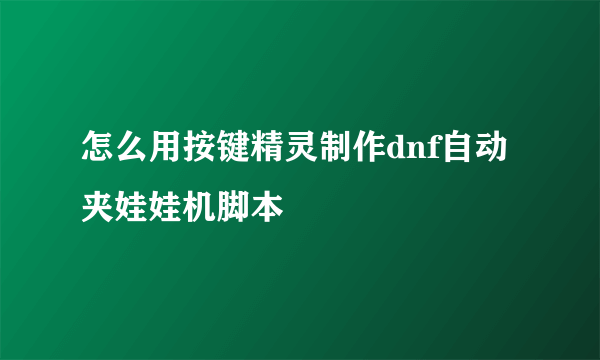 怎么用按键精灵制作dnf自动夹娃娃机脚本